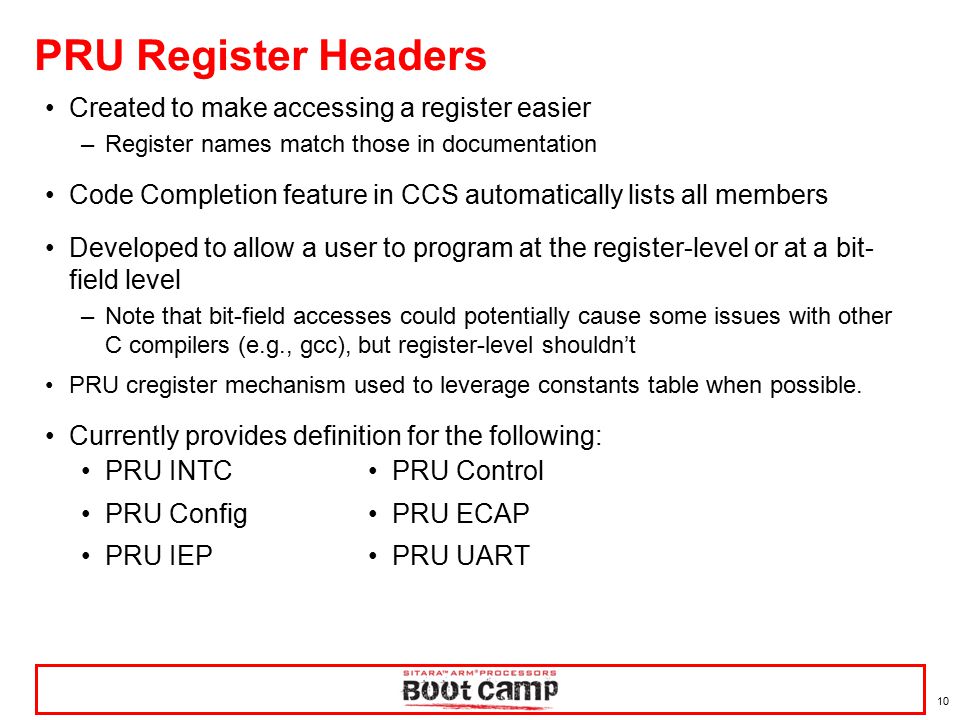 PRU Register Headers

• Created to make accessing a register easier
– Register names match those in documentation

• Code Completion feature in CCS automatically lists all members

• Developed to allow a user to program at the register-level or at a bit-field level
– Note that bit-field accesses could potentially cause some issues with other C compilers (e.g., gcc), but register-level shouldn't

• PRU cregister mechanism used to leverage constants table when possible.

• Currently provides definition for the following:
• PRU INTC
• PRU Config
• PRU IEP

• PRU Control
• PRU ECAP
• PRU UART

SITARA™ ARM® PROCESSORS
BOOT CAMP

10